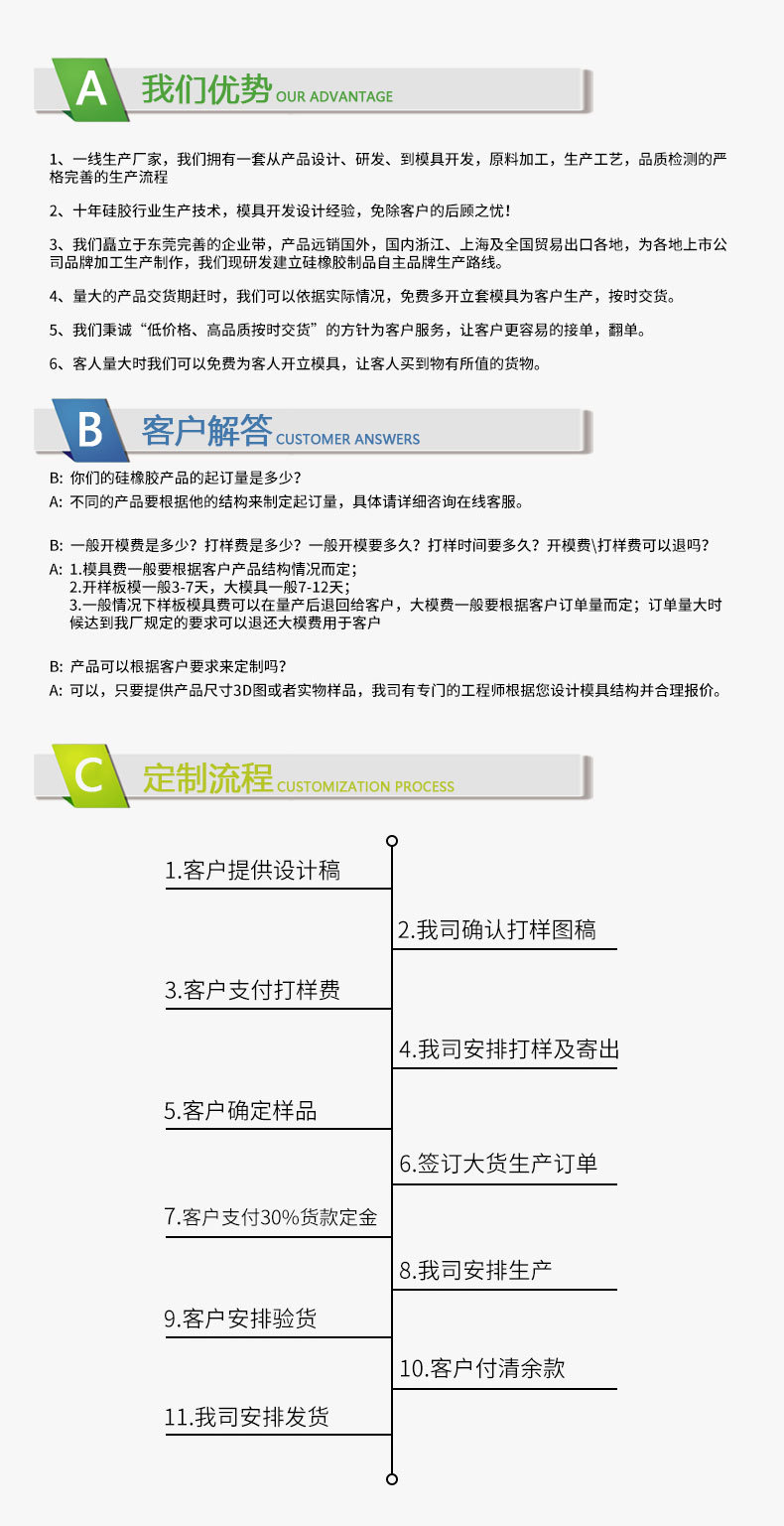 A 我们优势 OUR ADVANTAGE

1、一线生产厂家，我们拥有一套从产品设计、研发、到模具开发，原料加工，生产工艺，品质检测的严格完善的生产流程

2、十年硅胶行业生产技术，模具开发设计经验，免除客户的后顾之忧！

3、我们矗立于东莞完善的企业带，产品远销国外，国内浙江、上海及全国贸易出口各地，为各地上市公司品牌加工生产制作，我们现研发建立硅橡胶制品自主品牌生产路线。

4、量大的产品交货期赶时，我们可以依据实际情况，免费多开立套模具为客户生产，按时交货。

5、我们秉诚“低价格、高品质按时交货”的方针为客户服务，让客户更容易的接单，翻单。

6、客人量大时我们可以免费为客人开立模具，让客人买到物有所值的货物。

B 客户解答 CUSTOMER ANSWERS

B: 你们的硅橡胶产品的起订量是多少？
A: 不同的产品要根据他的结构来制定起订量，具体请详细咨询在线客服。

B: 一般开模费是多少？打样费是多少？一般开模要多久？打样时间要多久？开模费\打样费可以退吗？
A: 1.模具费一般要根据客户产品结构情况而定；
2.开样板模一般3-7天，大模具一般7-12天；
3.一般情况下样板模具费可以在量产后退回给客户，大模费一般要根据客户订单量而定；订单量大时候达到我厂规定的要求可以退还大模费用于客户

B: 产品可以根据客户要求来定制吗？
A: 可以，只要提供产品尺寸3D图或者实物样品，我司有专门的工程师根据您设计模具结构并合理报价。

C 定制流程 CUSTOMIZATION PROCESS

1.客户提供设计稿
2.我司确认打样图稿
3.客户支付打样费
4.我司安排打样及寄出
5.客户确定样品
6.签订大货生产订单
7.客户支付30%货款定金
8.我司安排生产
9.客户安排验货
10.客户付清余款
11.我司安排发货